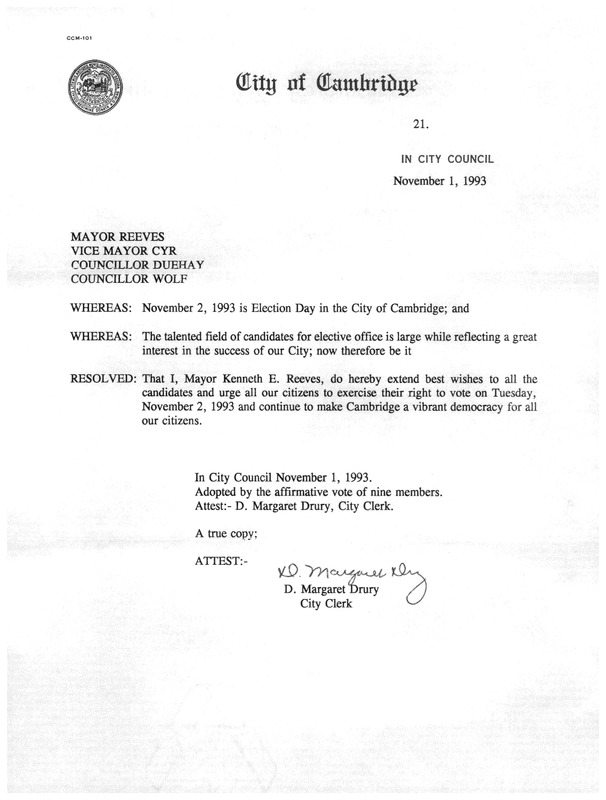 CCM-101

City of Cambridge

21.

IN CITY COUNCIL

November 1, 1993

MAYOR REEVES
VICE MAYOR CYR
COUNCILLOR DUEHAY
COUNCILLOR WOLF

WHEREAS: November 2, 1993 is Election Day in the City of Cambridge; and

WHEREAS: The talented field of candidates for elective office is large while reflecting a great interest in the success of our City; now therefore be it

RESOLVED: That I, Mayor Kenneth E. Reeves, do hereby extend best wishes to all the candidates and urge all our citizens to exercise their right to vote on Tuesday, November 2, 1993 and continue to make Cambridge a vibrant democracy for all our citizens.

In City Council November 1, 1993.
Adopted by the affirmative vote of nine members.
Attest:- D. Margaret Drury, City Clerk.

A true copy;

ATTEST:- D. Margaret Drury
D. Margaret Drury
City Clerk